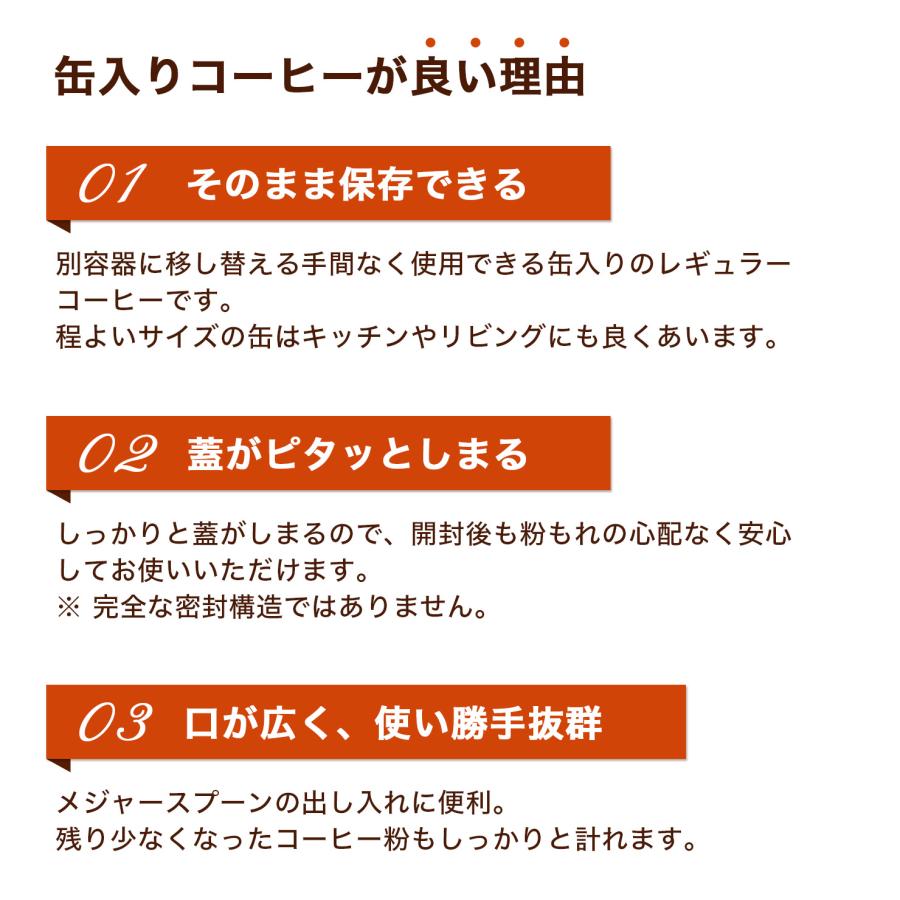 缶入りコーヒーが良い理由

01 そのまま保存できる

別容器に移し替える手間なく使用できる缶入りのレギュラーコーヒーです。
程よいサイズの缶はキッチンやリビングにも良くあいます。

02 蓋がピタッとしまる

しっかりと蓋がしまるので、開封後も粉もれの心配なく安心してお使いいただけます。
※ 完全な密封構造ではありません。

03 口が広く、使い勝手抜群

メジャースプーンの出し入れに便利。
残り少なくなったコーヒー粉もしっかりと計れます。